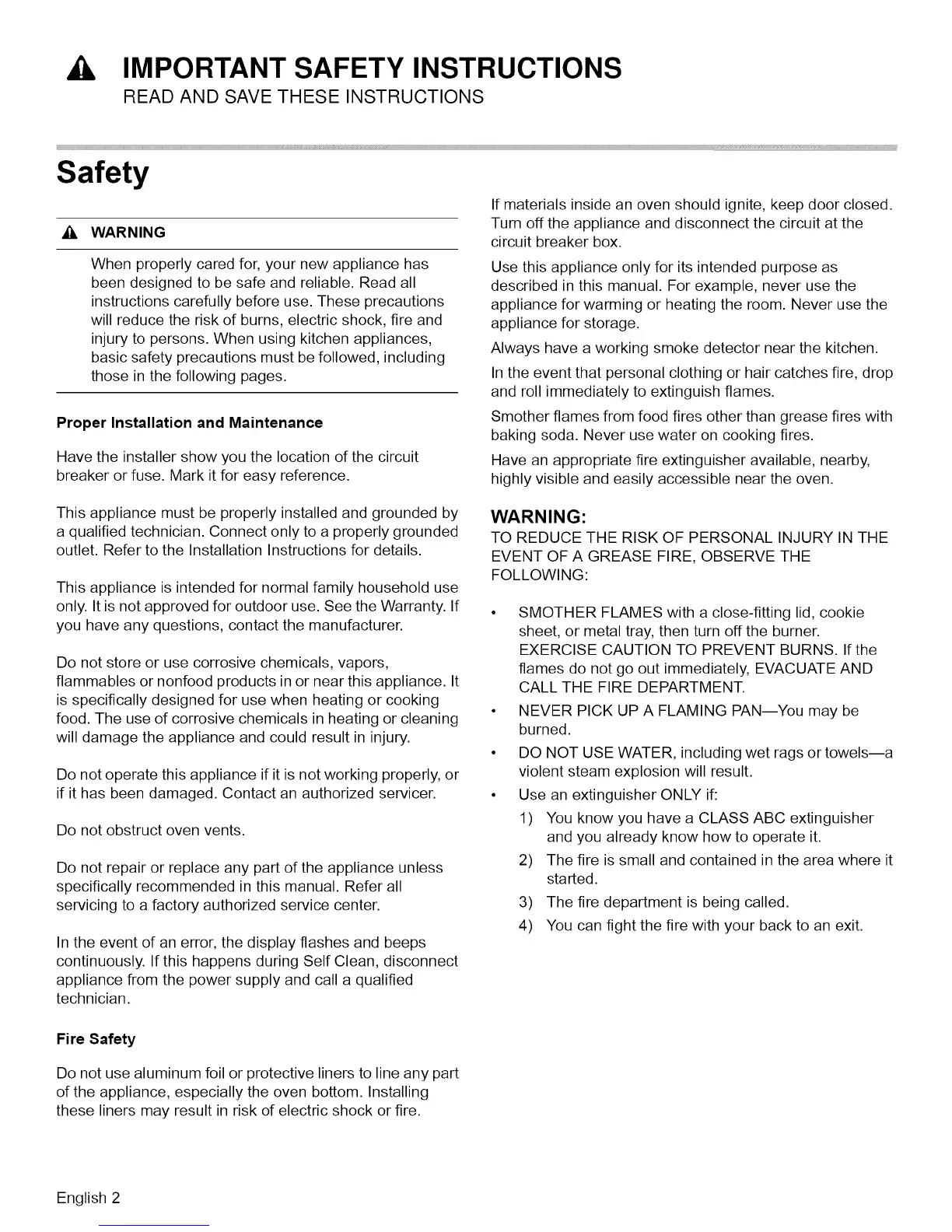 IMPORTANT SAFETY INSTRUCTIONS

READ AND SAVE THESE INSTRUCTIONS

Safety

WARNING

When properly cared for, your new appliance has been designed to be safe and reliable. Read all instructions carefully before use. These precautions will reduce the risk of burns, electric shock, fire and injury to persons. When using kitchen appliances, basic safety precautions must be followed, including those in the following pages.

Proper Installation and Maintenance

Have the installer show you the location of the circuit breaker or fuse. Mark it for easy reference.

This appliance must be properly installed and grounded by a qualified technician. Connect only to a properly grounded outlet. Refer to the Installation Instructions for details.

This appliance is intended for normal family household use only. It is not approved for outdoor use. See the Warranty. If you have any questions, contact the manufacturer.

Do not store or use corrosive chemicals, vapors, flammables or nonfood products in or near this appliance. It is specifically designed for use when heating or cooking food. The use of corrosive chemicals in heating or cleaning will damage the appliance and could result in injury.

Do not operate this appliance if it is not working properly, or if it has been damaged. Contact an authorized servicer.

Do not obstruct oven vents.

Do not repair or replace any part of the appliance unless specifically recommended in this manual. Refer all servicing to a factory authorized service center.

In the event of an error, the display flashes and beeps continuously. If this happens during Self Clean, disconnect appliance from the power supply and call a qualified technician.

Fire Safety

Do not use aluminum foil or protective liners to line any part of the appliance, especially the oven bottom. Installing these liners may result in risk of electric shock or fire.

If materials inside an oven should ignite, keep door closed. Turn off the appliance and disconnect the circuit at the circuit breaker box.

Use this appliance only for its intended purpose as described in this manual. For example, never use the appliance for warming or heating the room. Never use the appliance for storage.

Always have a working smoke detector near the kitchen.

In the event that personal clothing or hair catches fire, drop and roll immediately to extinguish flames.

Smother flames from food fires other than grease fires with baking soda. Never use water on cooking fires.

Have an appropriate fire extinguisher available, nearby, highly visible and easily accessible near the oven.

WARNING:

TO REDUCE THE RISK OF PERSONAL INJURY IN THE EVENT OF A GREASE FIRE, OBSERVE THE FOLLOWING:

• SMOTHER FLAMES with a close-fitting lid, cookie sheet, or metal tray, then turn off the burner. EXERCISE CAUTION TO PREVENT BURNS. If the flames do not go out immediately, EVACUATE AND CALL THE FIRE DEPARTMENT.

• NEVER PICK UP A FLAMING PAN—You may be burned.

• DO NOT USE WATER, including wet rags or towels—a violent steam explosion will result.

• Use an extinguisher ONLY if:

1) You know you have a CLASS ABC extinguisher and you already know how to operate it.

2) The fire is small and contained in the area where it started.

3) The fire department is being called.

4) You can fight the fire with your back to an exit.

English 2